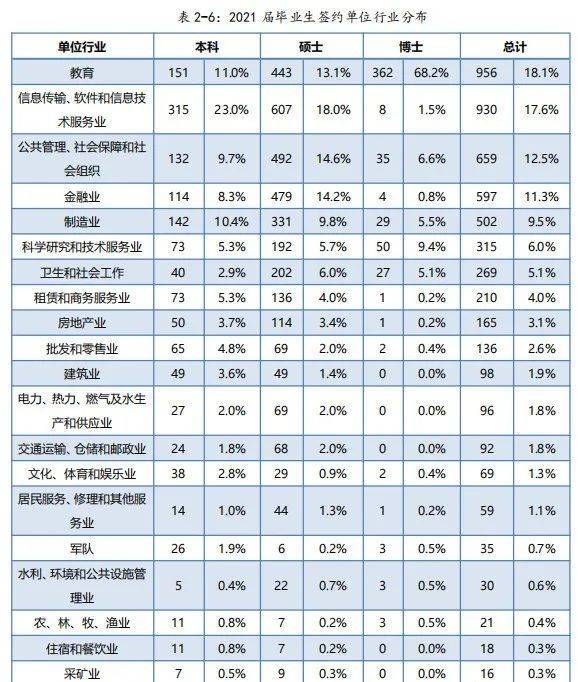 表 2-6：2021 届毕业生签约单位行业分布

| 单位行业 | 本科 | | 硕士 | | 博士 | | 总计 | |
|---|---|---|---|---|---|---|---|---|
| 教育 | 151 | 11.0% | 443 | 13.1% | 362 | 68.2% | 956 | 18.1% |
| 信息传输、软件和信息技术服务业 | 315 | 23.0% | 607 | 18.0% | 8 | 1.5% | 930 | 17.6% |
| 公共管理、社会保障和社会组织 | 132 | 9.7% | 492 | 14.6% | 35 | 6.6% | 659 | 12.5% |
| 金融业 | 114 | 8.3% | 479 | 14.2% | 4 | 0.8% | 597 | 11.3% |
| 制造业 | 142 | 10.4% | 331 | 9.8% | 29 | 5.5% | 502 | 9.5% |
| 科学研究和技术服务业 | 73 | 5.3% | 192 | 5.7% | 50 | 9.4% | 315 | 6.0% |
| 卫生和社会工作 | 40 | 2.9% | 202 | 6.0% | 27 | 5.1% | 269 | 5.1% |
| 租赁和商务服务业 | 73 | 5.3% | 136 | 4.0% | 1 | 0.2% | 210 | 4.0% |
| 房地产业 | 50 | 3.7% | 114 | 3.4% | 1 | 0.2% | 165 | 3.1% |
| 批发和零售业 | 65 | 4.8% | 69 | 2.0% | 2 | 0.4% | 136 | 2.6% |
| 建筑业 | 49 | 3.6% | 49 | 1.4% | 0 | 0.0% | 98 | 1.9% |
| 电力、热力、燃气及水生产和供应业 | 27 | 2.0% | 69 | 2.0% | 0 | 0.0% | 96 | 1.8% |
| 交通运输、仓储和邮政业 | 24 | 1.8% | 68 | 2.0% | 0 | 0.0% | 92 | 1.8% |
| 文化、体育和娱乐业 | 38 | 2.8% | 29 | 0.9% | 2 | 0.4% | 69 | 1.3% |
| 居民服务、修理和其他服务业 | 14 | 1.0% | 44 | 1.3% | 1 | 0.2% | 59 | 1.1% |
| 军队 | 26 | 1.9% | 6 | 0.2% | 3 | 0.5% | 35 | 0.7% |
| 水利、环境和公共设施管理业 | 5 | 0.4% | 22 | 0.7% | 3 | 0.5% | 30 | 0.6% |
| 农、林、牧、渔业 | 11 | 0.8% | 7 | 0.2% | 3 | 0.5% | 21 | 0.4% |
| 住宿和餐饮业 | 11 | 0.8% | 7 | 0.2% | 0 | 0.0% | 18 | 0.3% |
| 采矿业 | 7 | 0.5% | 9 | 0.3% | 0 | 0.0% | 16 | 0.3% |